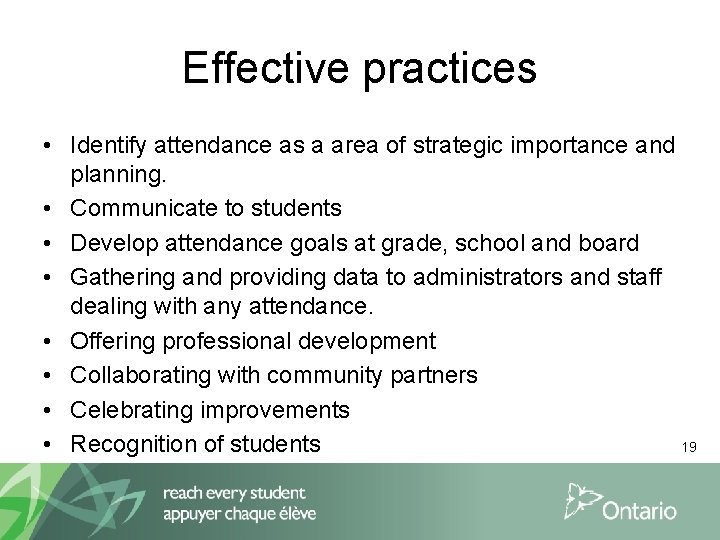 Effective practices

• Identify attendance as a area of strategic importance and planning.
• Communicate to students
• Develop attendance goals at grade, school and board
• Gathering and providing data to administrators and staff dealing with any attendance.
• Offering professional development
• Collaborating with community partners
• Celebrating improvements
• Recognition of students

19

reach every student
appuyer chaque élève

Ontario